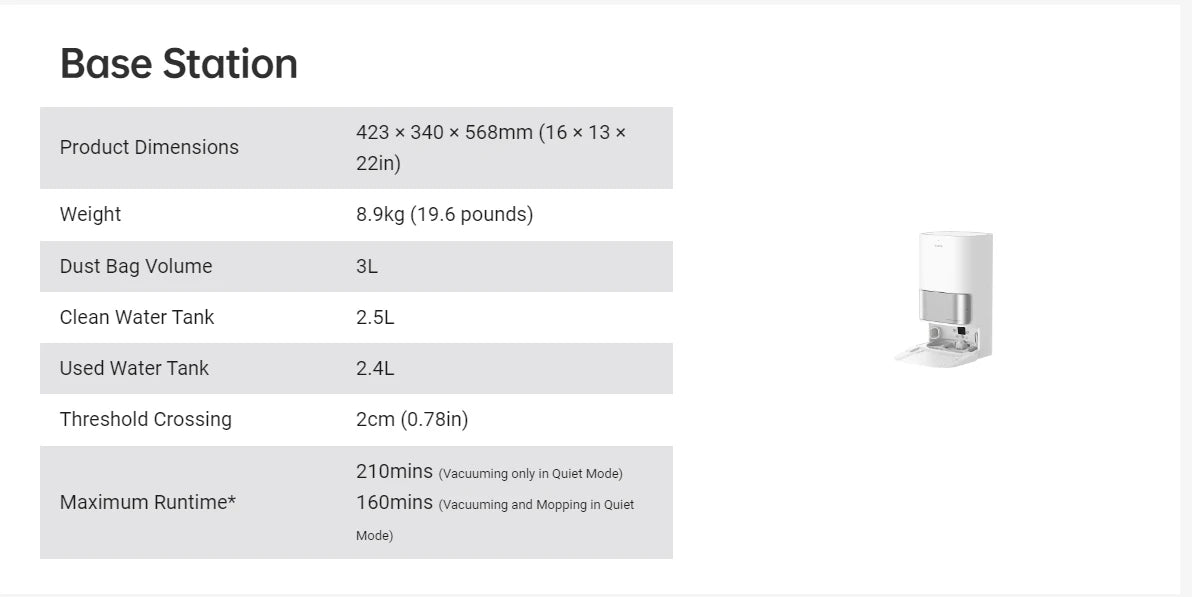 Base Station

| | |
|---|---|
| Product Dimensions | 423 × 340 × 568mm (16 × 13 × 22in) |
| Weight | 8.9kg (19.6 pounds) |
| Dust Bag Volume | 3L |
| Clean Water Tank | 2.5L |
| Used Water Tank | 2.4L |
| Threshold Crossing | 2cm (0.78in) |
| Maximum Runtime* | 210mins (Vacuuming only in Quiet Mode) 160mins (Vacuuming and Mopping in Quiet Mode) |